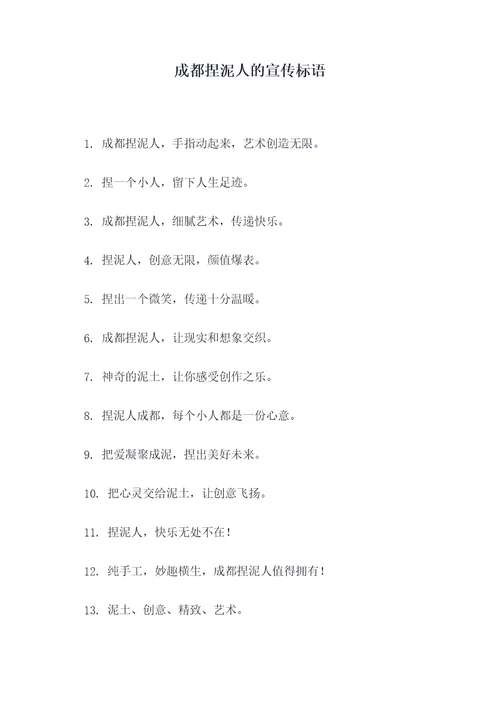 成都捏泥人的宣传标语

1. 成都捏泥人，手指动起来，艺术创造无限。

2. 捏一个小人，留下人生足迹。

3. 成都捏泥人，细腻艺术，传递快乐。

4. 捏泥人，创意无限，颜值爆表。

5. 捏出一个微笑，传递十分温暖。

6. 成都捏泥人，让现实和想象交织。

7. 神奇的泥土，让你感受创作之乐。

8. 捏泥人成都，每个小人都是一份心意。

9. 把爱凝聚成泥，捏出美好未来。

10. 把心灵交给泥土，让创意飞扬。

11. 捏泥人，快乐无处不在！

12. 纯手工，妙趣横生，成都捏泥人值得拥有！

13. 泥土、创意、精致、艺术。